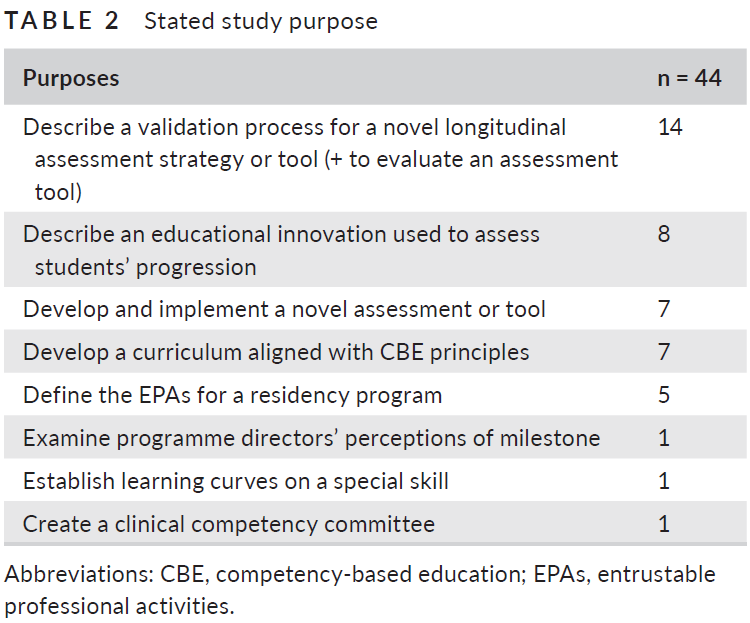 TABLE 2 Stated study purpose

| Purposes | n = 44 |
|---|---|
| Describe a validation process for a novel longitudinal assessment strategy or tool (+ to evaluate an assessment tool) | 14 |
| Describe an educational innovation used to assess students' progression | 8 |
| Develop and implement a novel assessment or tool | 7 |
| Develop a curriculum aligned with CBE principles | 7 |
| Define the EPAs for a residency program | 5 |
| Examine programme directors' perceptions of milestone | 1 |
| Establish learning curves on a special skill | 1 |
| Create a clinical competency committee | 1 |

Abbreviations: CBE, competency-based education; EPAs, entrustable professional activities.